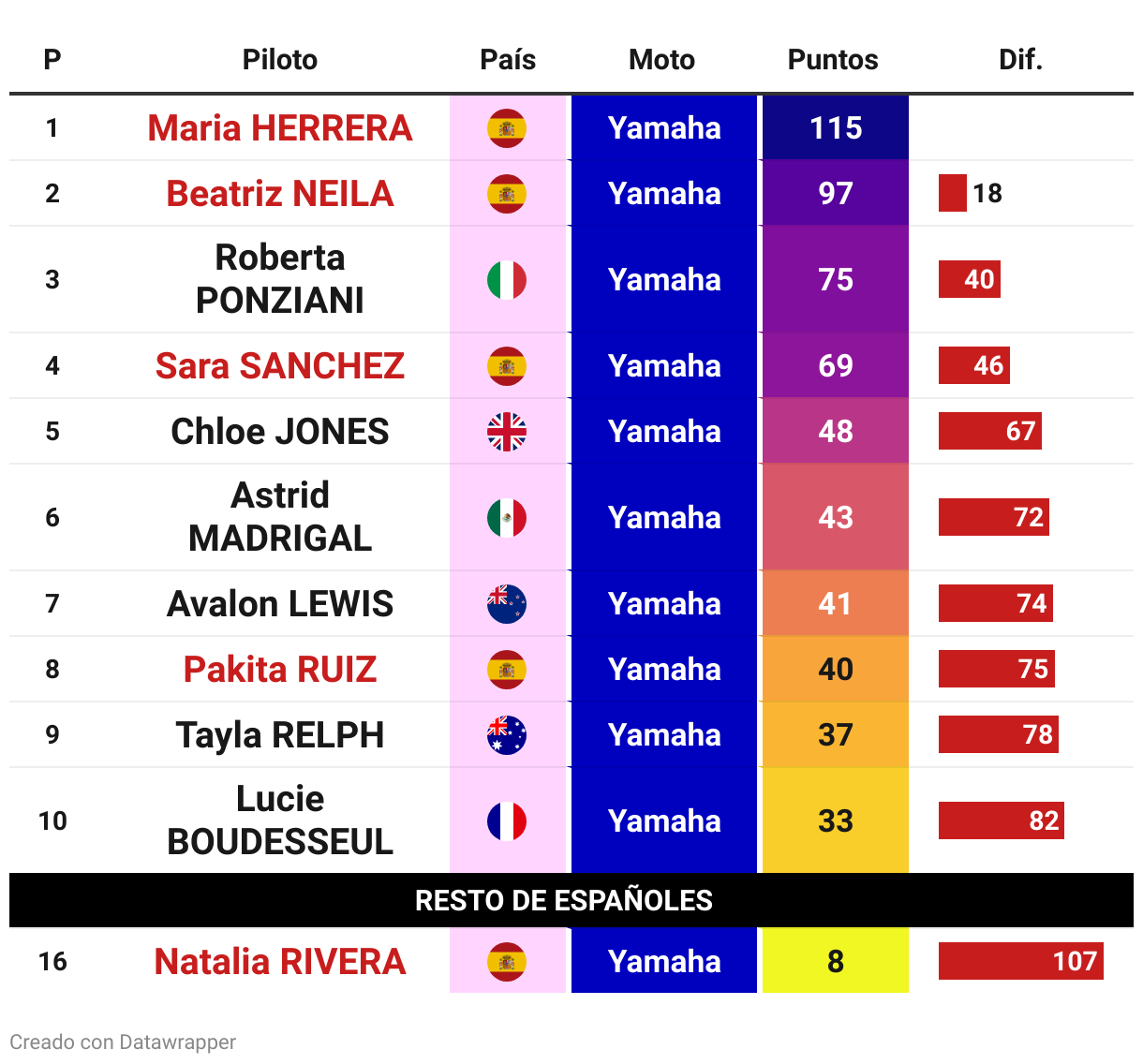 | P | Piloto | País | Moto | Puntos | Dif. |
|---|---|---|---|---|---|
| 1 | Maria HERRERA | | Yamaha | 115 | |
| 2 | Beatriz NEILA | | Yamaha | 97 | 18 |
| 3 | Roberta PONZIANI | | Yamaha | 75 | 40 |
| 4 | Sara SANCHEZ | | Yamaha | 69 | 46 |
| 5 | Chloe JONES | | Yamaha | 48 | 67 |
| 6 | Astrid MADRIGAL | | Yamaha | 43 | 72 |
| 7 | Avalon LEWIS | | Yamaha | 41 | 74 |
| 8 | Pakita RUIZ | | Yamaha | 40 | 75 |
| 9 | Tayla RELPH | | Yamaha | 37 | 78 |
| 10 | Lucie BOUDESSEUL | | Yamaha | 33 | 82 |
| RESTO DE ESPAÑOLES | | | | | |
| 16 | Natalia RIVERA | | Yamaha | 8 | 107 |

Creado con Datawrapper